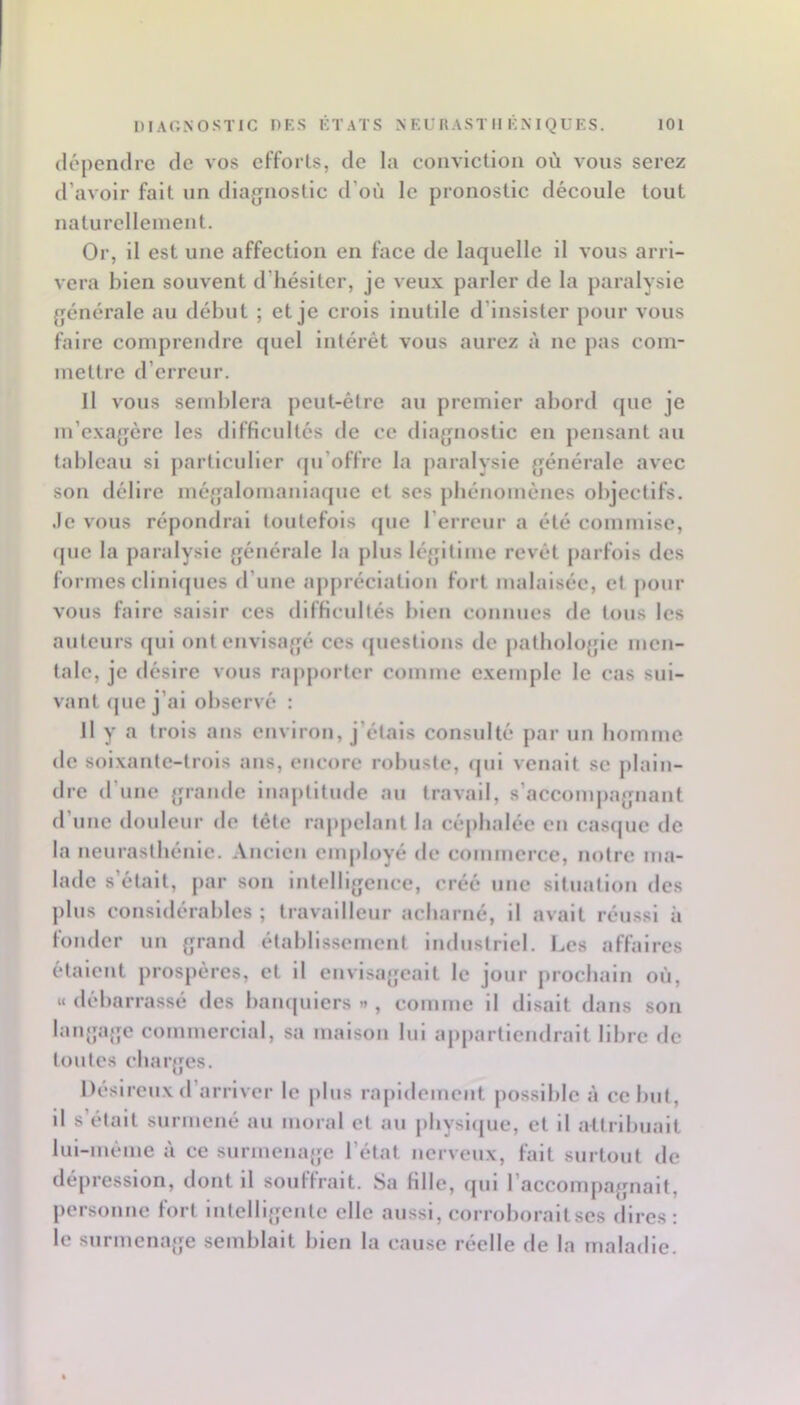 DIAGNOSTIC DES ÉTATS NEURASTHÉNIQUES. 101

dépendre de vos efforts, de la conviction où vous serez d'avoir fait un diagnostic d'où le pronostic découle tout naturellement.

Or, il est une affection en face de laquelle il vous arrivera bien souvent d'hésiter, je veux parler de la paralysie générale au début ; et je crois inutile d'insister pour vous faire comprendre quel intérêt vous aurez à ne pas commettre d'erreur.

Il vous semblera peut-être au premier abord que je m'exagère les difficultés de ce diagnostic en pensant au tableau si particulier qu'offre la paralysie générale avec son délire mégalomaniaque et ses phénomènes objectifs. Je vous répondrai toutefois que l'erreur a été commise, que la paralysie générale la plus légitime revêt parfois des formes cliniques d'une appréciation fort malaisée, et pour vous faire saisir ces difficultés bien connues de tous les auteurs qui ont envisagé ces questions de pathologie mentale, je désire vous rapporter comme exemple le cas suivant que j'ai observé :

Il y a trois ans environ, j'étais consulté par un homme de soixante-trois ans, encore robuste, qui venait se plaindre d'une grande inaptitude au travail, s'accompagnant d'une douleur de tête rappelant la céphalée en casque de la neurasthénie. Ancien employé de commerce, notre malade s'était, par son intelligence, créé une situation des plus considérables ; travailleur acharné, il avait réussi à fonder un grand établissement industriel. Les affaires étaient prospères, et il envisageait le jour prochain où, « débarrassé des banquiers », comme il disait dans son langage commercial, sa maison lui appartiendrait libre de toutes charges.

Désireux d'arriver le plus rapidement possible à ce but, il s'était surmené au moral et au physique, et il attribuait lui-même à ce surmenage l'état nerveux, fait surtout de dépression, dont il souffrait. Sa fille, qui l'accompagnait, personne fort intelligente elle aussi, corroborait ses dires : le surmenage semblait bien la cause réelle de la maladie.